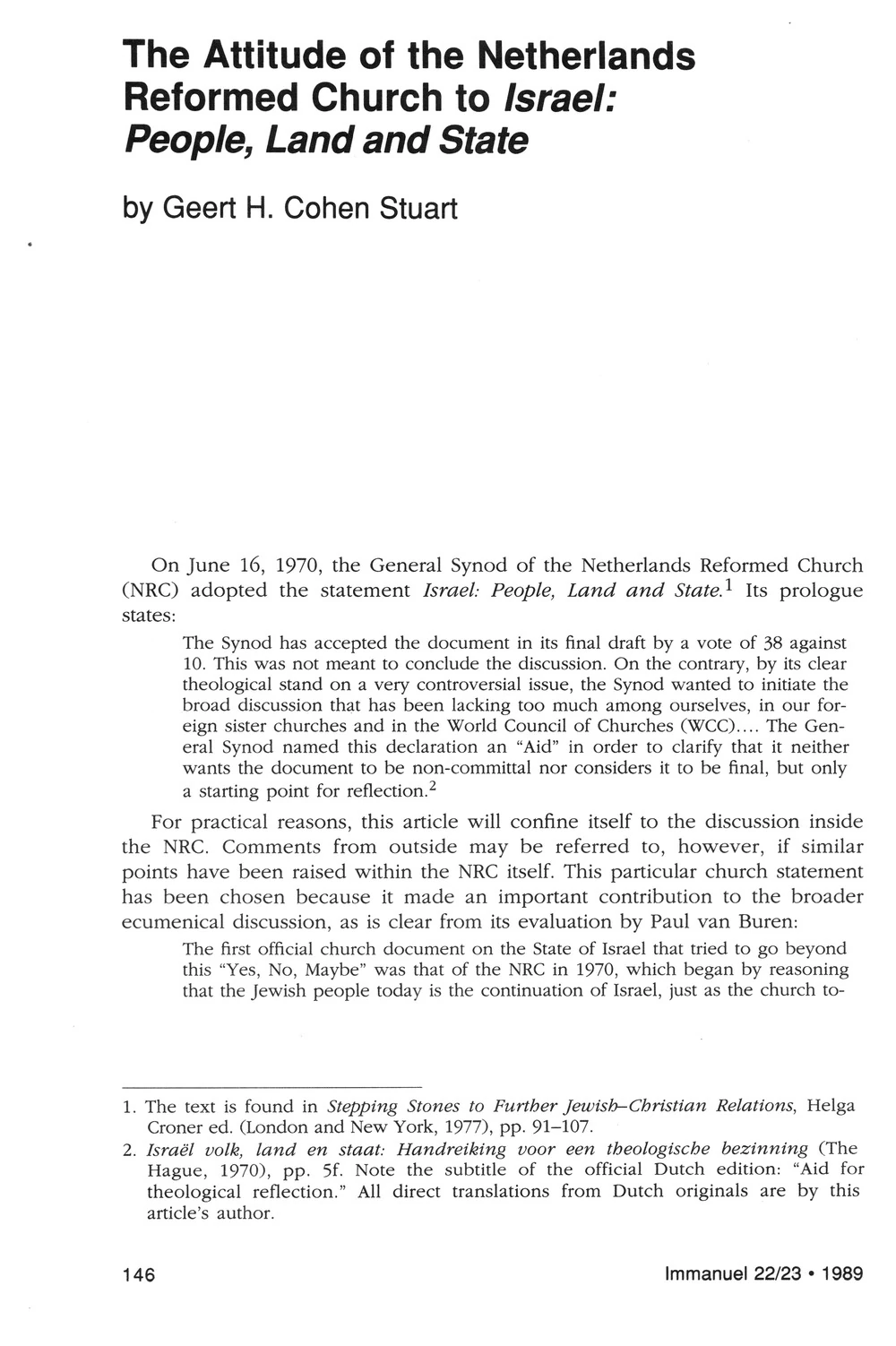 The Attitude of the Netherlands Reformed Church to Israel: People, Land and State

by Geert H. Cohen Stuart

On June 16, 1970, the General Synod of the Netherlands Reformed Church (NRC) adopted the statement Israel: People, Land and State.$^1$ Its prologue states:

The Synod has accepted the document in its final draft by a vote of 38 against 10. This was not meant to conclude the discussion. On the contrary, by its clear theological stand on a very controversial issue, the Synod wanted to initiate the broad discussion that has been lacking too much among ourselves, in our foreign sister churches and in the World Council of Churches (WCC).... The General Synod named this declaration an "Aid" in order to clarify that it neither wants the document to be non-committal nor considers it to be final, but only a starting point for reflection.$^2$

For practical reasons, this article will confine itself to the discussion inside the NRC. Comments from outside may be referred to, however, if similar points have been raised within the NRC itself. This particular church statement has been chosen because it made an important contribution to the broader ecumenical discussion, as is clear from its evaluation by Paul van Buren:

The first official church document on the State of Israel that tried to go beyond this "Yes, No, Maybe" was that of the NRC in 1970, which began by reasoning that the Jewish people today is the continuation of Israel, just as the church to-

1. The text is found in Stepping Stones to Further Jewish–Christian Relations, Helga Croner ed. (London and New York, 1977), pp. 91–107.
2. Israël volk, land en staat: Handreiking voor een theologische bezinning (The Hague, 1970), pp. 5f. Note the subtitle of the official Dutch edition: "Aid for theological reflection." All direct translations from Dutch originals are by this article's author.

146

Immanuel 22/23 • 1989